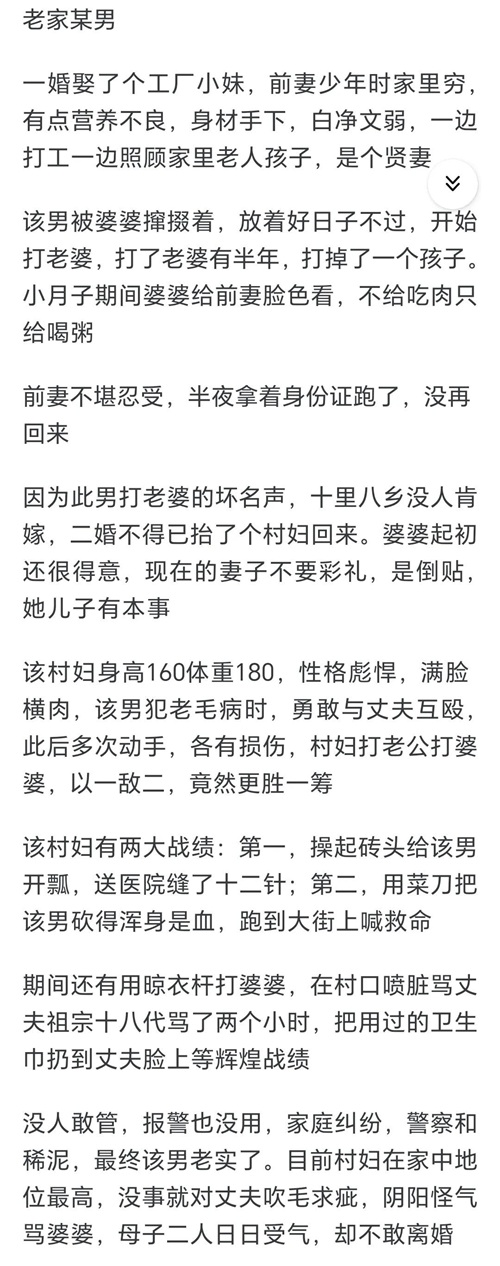 老家某男

一婚娶了个工厂小妹，前妻少年时家里穷，有点营养不良，身材手下，白净文弱，一边打工一边照顾家里老人孩子，是个贤妻

该男被婆婆撺掇着，放着好日子不过，开始打老婆，打了老婆有半年，打掉了一个孩子。小月子期间婆婆给前妻脸色看，不给吃肉只给喝粥

前妻不堪忍受，半夜拿着身份证跑了，没再回来

因为此男打老婆的坏名声，十里八乡没人肯嫁，二婚不得已抬了个村妇回来。婆婆起初还很得意，现在的妻子不要彩礼，是倒贴，她儿子有本事

该村妇身高160体重180，性格彪悍，满脸横肉，该男犯老毛病时，勇敢与丈夫互殴，此后多次动手，各有损伤，村妇打老公打婆婆，以一敌二，竟然更胜一筹

该村妇有两大战绩：第一，操起砖头给该男开瓢，送医院缝了十二针；第二，用菜刀把该男砍得浑身是血，跑到大街上喊救命

期间还有用晾衣杆打婆婆，在村口喷脏骂丈夫祖宗十八代骂了两个小时，把用过的卫生巾扔到丈夫脸上等辉煌战绩

没人敢管，报警也没用，家庭纠纷，警察和稀泥，最终该男老实了。目前村妇在家中地位最高，没事就对丈夫吹毛求疵，阴阳怪气骂婆婆，母子二人日日受气，却不敢离婚